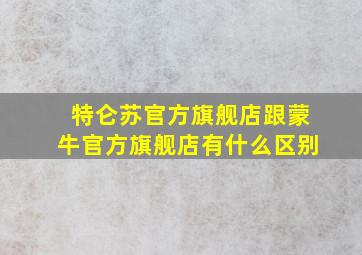 特仑苏官方旗舰店跟蒙牛官方旗舰店有什么区别